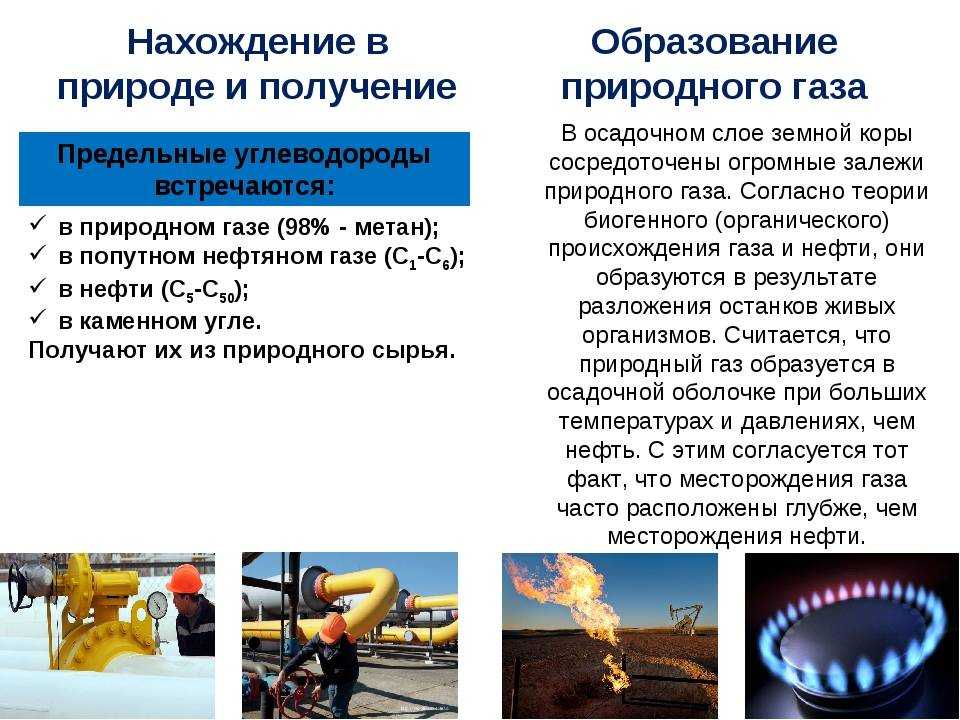 Нахождение в природе и получение

Предельные углеводороды встречаются:

✓ в природном газе (98% - метан);
✓ в попутном нефтяном газе ($C_1$-$C_6$);
✓ в нефти ($C_5$-$C_{50}$);
✓ в каменном угле.
Получают их из природного сырья.

Образование природного газа

В осадочном слое земной коры сосредоточены огромные залежи природного газа. Согласно теории биогенного (органического) происхождения газа и нефти, они образуются в результате разложения останков живых организмов. Считается, что природный газ образуется в осадочной оболочке при больших температурах и давлениях, чем нефть. С этим согласуется тот факт, что месторождения газа часто расположены глубже, чем месторождения нефти.